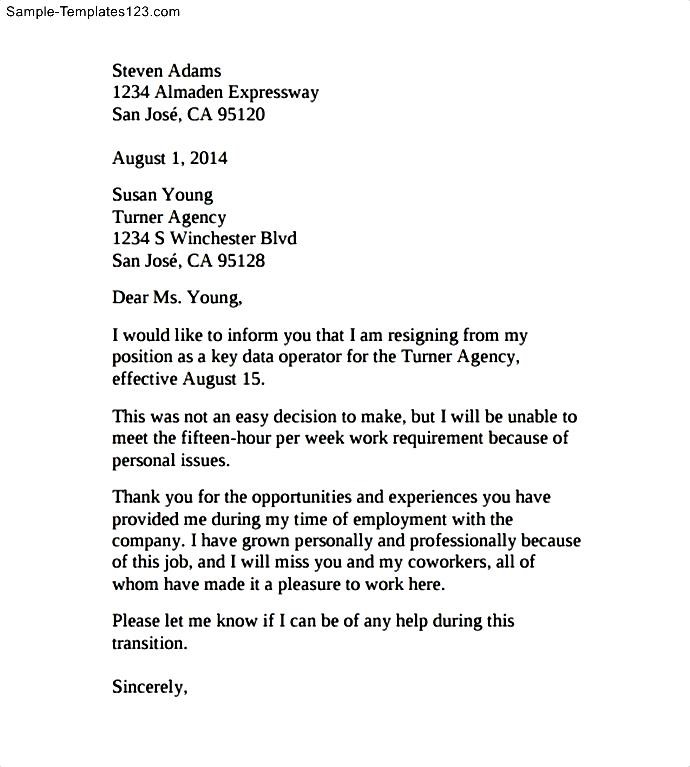 Sample-Templates123.com

Steven Adams
1234 Almaden Expressway
San José, CA 95120

August 1, 2014

Susan Young
Turner Agency
1234 S Winchester Blvd
San José, CA 95128

Dear Ms. Young,

I would like to inform you that I am resigning from my position as a key data operator for the Turner Agency, effective August 15.

This was not an easy decision to make, but I will be unable to meet the fifteen-hour per week work requirement because of personal issues.

Thank you for the opportunities and experiences you have provided me during my time of employment with the company. I have grown personally and professionally because of this job, and I will miss you and my coworkers, all of whom have made it a pleasure to work here.

Please let me know if I can be of any help during this transition.

Sincerely,